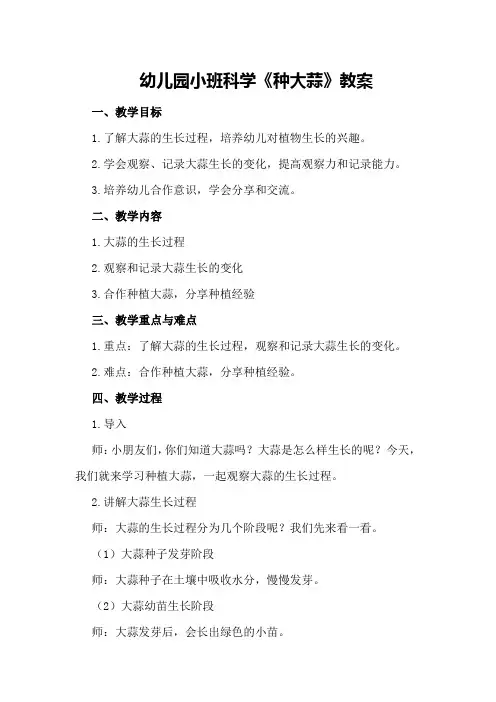 幼儿园小班科学《种大蒜》教案

一、教学目标

1. 了解大蒜的生长过程，培养幼儿对植物生长的兴趣。

2. 学会观察、记录大蒜生长的变化，提高观察力和记录能力。

3. 培养幼儿合作意识，学会分享和交流。

二、教学内容

1. 大蒜的生长过程

2. 观察和记录大蒜生长的变化

3. 合作种植大蒜，分享种植经验

三、教学重点与难点

1. 重点：了解大蒜的生长过程，观察和记录大蒜生长的变化。

2. 难点：合作种植大蒜，分享种植经验。

四、教学过程

1. 导入

师：小朋友们，你们知道大蒜吗？大蒜是怎么样生长的呢？今天，我们就来学习种植大蒜，一起观察大蒜的生长过程。

2. 讲解大蒜生长过程

师：大蒜的生长过程分为几个阶段呢？我们先来看一看。

（1）大蒜种子发芽阶段

师：大蒜种子在土壤中吸收水分，慢慢发芽。

（2）大蒜幼苗生长阶段

师：大蒜发芽后，会长出绿色的小苗。